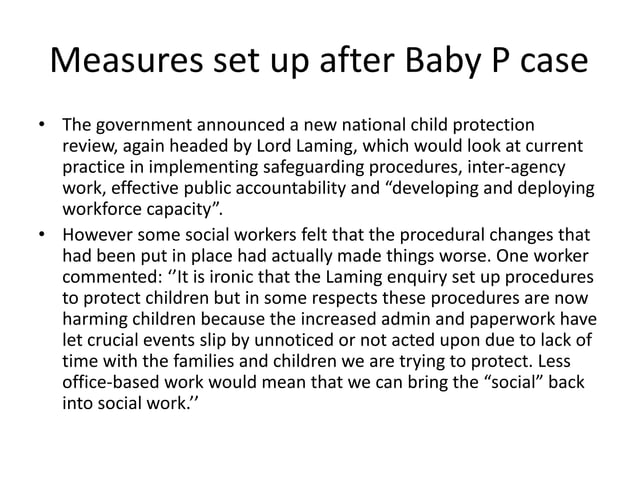 Measures set up after Baby P case

• The government announced a new national child protection review, again headed by Lord Laming, which would look at current practice in implementing safeguarding procedures, inter-agency work, effective public accountability and “developing and deploying workforce capacity”.
• However some social workers felt that the procedural changes that had been put in place had actually made things worse. One worker commented: ‘’It is ironic that the Laming enquiry set up procedures to protect children but in some respects these procedures are now harming children because the increased admin and paperwork have let crucial events slip by unnoticed or not acted upon due to lack of time with the families and children we are trying to protect. Less office-based work would mean that we can bring the “social” back into social work.’’